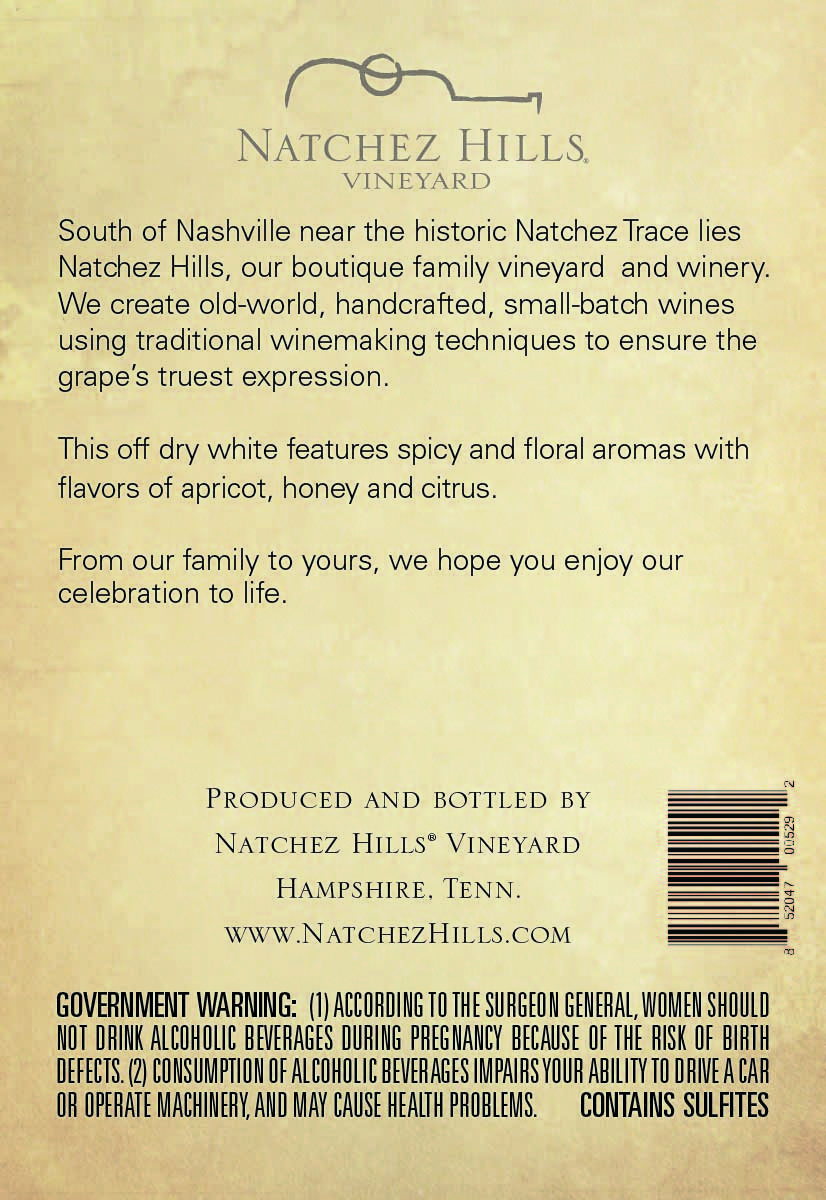 NATCHEZ HILLS®
VINEYARD

South of Nashville near the historic Natchez Trace lies Natchez Hills, our boutique family vineyard and winery. We create old-world, handcrafted, small-batch wines using traditional winemaking techniques to ensure the grape's truest expression.

This off dry white features spicy and floral aromas with flavors of apricot, honey and citrus.

From our family to yours, we hope you enjoy our celebration to life.

PRODUCED AND BOTTLED BY
NATCHEZ HILLS® VINEYARD
HAMPSHIRE, TENN.
WWW.NATCHEZHILLS.COM

8 52047 00529 2

GOVERNMENT WARNING: (1) ACCORDING TO THE SURGEON GENERAL, WOMEN SHOULD NOT DRINK ALCOHOLIC BEVERAGES DURING PREGNANCY BECAUSE OF THE RISK OF BIRTH DEFECTS. (2) CONSUMPTION OF ALCOHOLIC BEVERAGES IMPAIRS YOUR ABILITY TO DRIVE A CAR OR OPERATE MACHINERY, AND MAY CAUSE HEALTH PROBLEMS. CONTAINS SULFITES